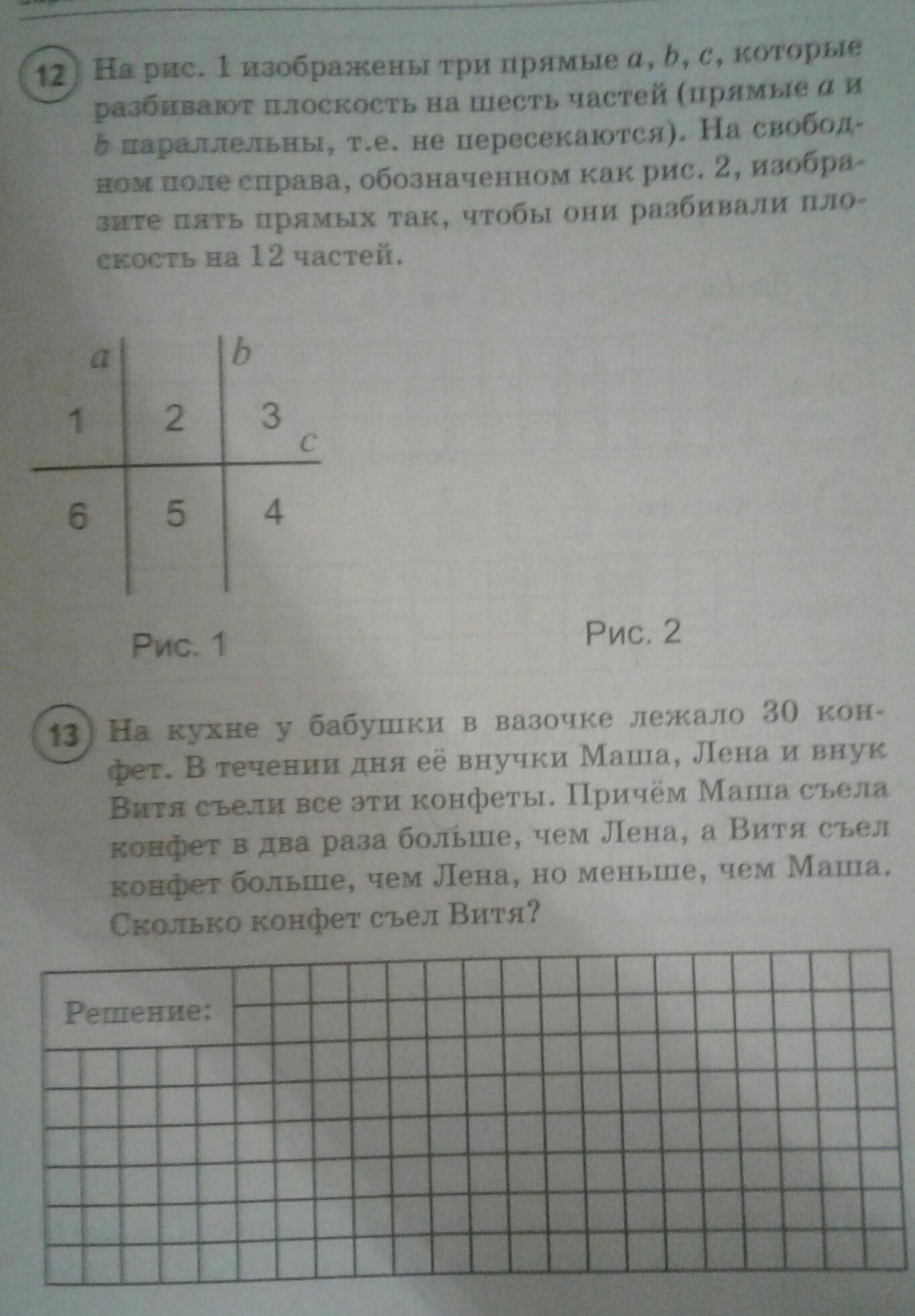 12 На рис. 1 изображены три прямые a, b, c, которые разбивают плоскость на шесть частей (прямые a и b параллельны, т.е. не пересекаются). На свободном поле справа, обозначенном как рис. 2, изобразите пять прямых так, чтобы они разбивали плоскость на 12 частей.

a
b
1
2
3
c
6
5
4

Рис. 1

Рис. 2

13 На кухне у бабушки в вазочке лежало 30 конфет. В течении дня её внучки Маша, Лена и внук Витя съели все эти конфеты. Причём Маша съела конфет в два раза больше, чем Лена, а Витя съел конфет больше, чем Лена, но меньше, чем Маша. Сколько конфет съел Витя?

Решение: